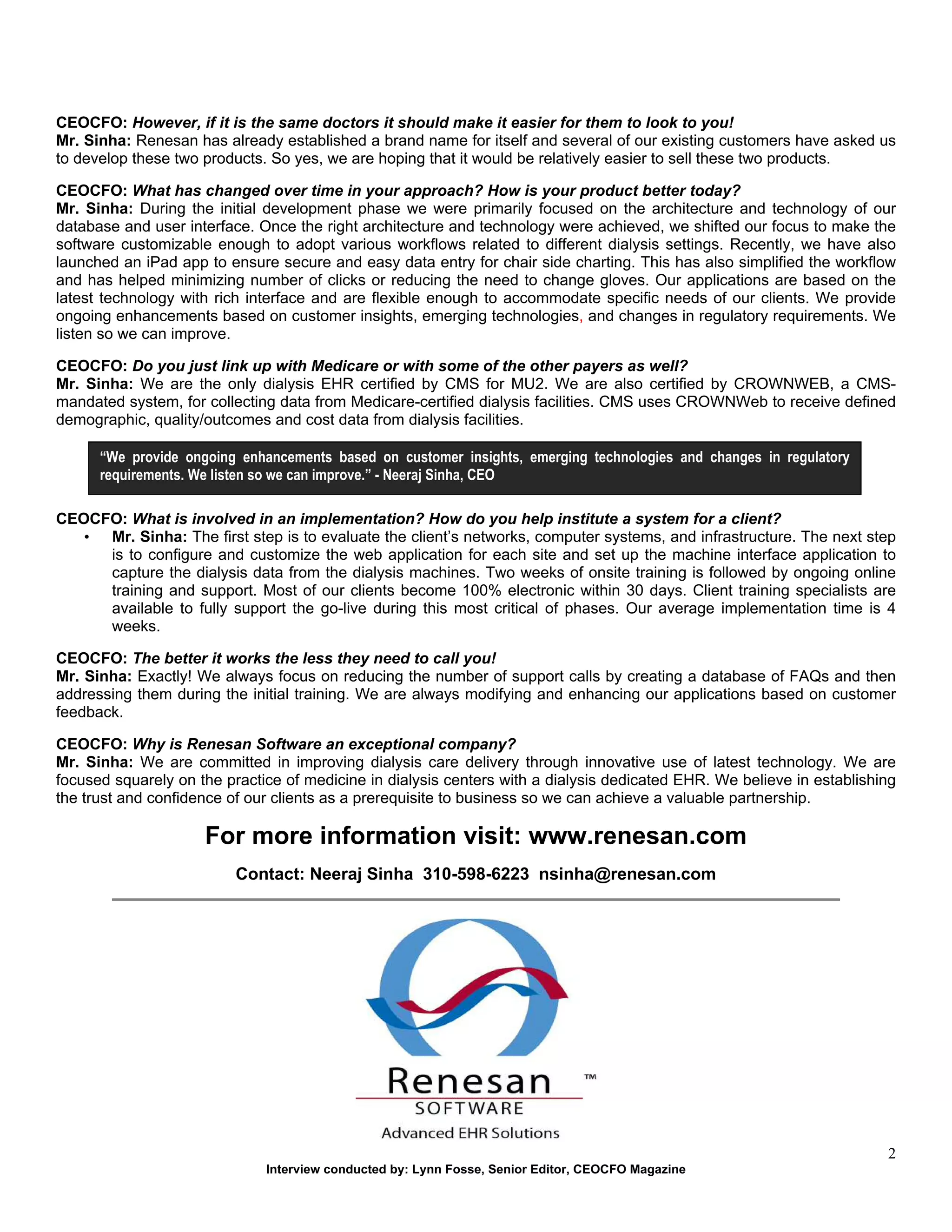 CEOCFO: However, if it is the same doctors it should make it easier for them to look to you!
Mr. Sinha: Renesan has already established a brand name for itself and several of our existing customers have asked us to develop these two products. So yes, we are hoping that it would be relatively easier to sell these two products.

CEOCFO: What has changed over time in your approach? How is your product better today?
Mr. Sinha: During the initial development phase we were primarily focused on the architecture and technology of our database and user interface. Once the right architecture and technology were achieved, we shifted our focus to make the software customizable enough to adopt various workflows related to different dialysis settings. Recently, we have also launched an iPad app to ensure secure and easy data entry for chair side charting. This has also simplified the workflow and has helped minimizing number of clicks or reducing the need to change gloves. Our applications are based on the latest technology with rich interface and are flexible enough to accommodate specific needs of our clients. We provide ongoing enhancements based on customer insights, emerging technologies, and changes in regulatory requirements. We listen so we can improve.

CEOCFO: Do you just link up with Medicare or with some of the other payers as well?
Mr. Sinha: We are the only dialysis EHR certified by CMS for MU2. We are also certified by CROWNWEB, a CMS-mandated system, for collecting data from Medicare-certified dialysis facilities. CMS uses CROWNWeb to receive defined demographic, quality/outcomes and cost data from dialysis facilities.

“We provide ongoing enhancements based on customer insights, emerging technologies and changes in regulatory requirements. We listen so we can improve.” - Neeraj Sinha, CEO

CEOCFO: What is involved in an implementation? How do you help institute a system for a client?
• Mr. Sinha: The first step is to evaluate the client’s networks, computer systems, and infrastructure. The next step is to configure and customize the web application for each site and set up the machine interface application to capture the dialysis data from the dialysis machines. Two weeks of onsite training is followed by ongoing online training and support. Most of our clients become 100% electronic within 30 days. Client training specialists are available to fully support the go-live during this most critical of phases. Our average implementation time is 4 weeks.

CEOCFO: The better it works the less they need to call you!
Mr. Sinha: Exactly! We always focus on reducing the number of support calls by creating a database of FAQs and then addressing them during the initial training. We are always modifying and enhancing our applications based on customer feedback.

CEOCFO: Why is Renesan Software an exceptional company?
Mr. Sinha: We are committed in improving dialysis care delivery through innovative use of latest technology. We are focused squarely on the practice of medicine in dialysis centers with a dialysis dedicated EHR. We believe in establishing the trust and confidence of our clients as a prerequisite to business so we can achieve a valuable partnership.

For more information visit: www.renesan.com

Contact: Neeraj Sinha 310-598-6223 nsinha@renesan.com

Renesan ™
SOFTWARE
Advanced EHR Solutions

2

Interview conducted by: Lynn Fosse, Senior Editor, CEOCFO Magazine